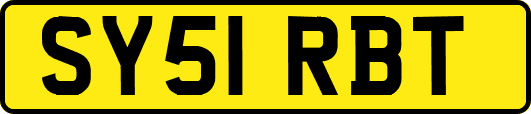 SY51 RBT